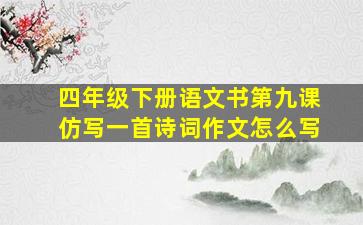 四年级下册语文书第九课
仿写一首诗词作文怎么写